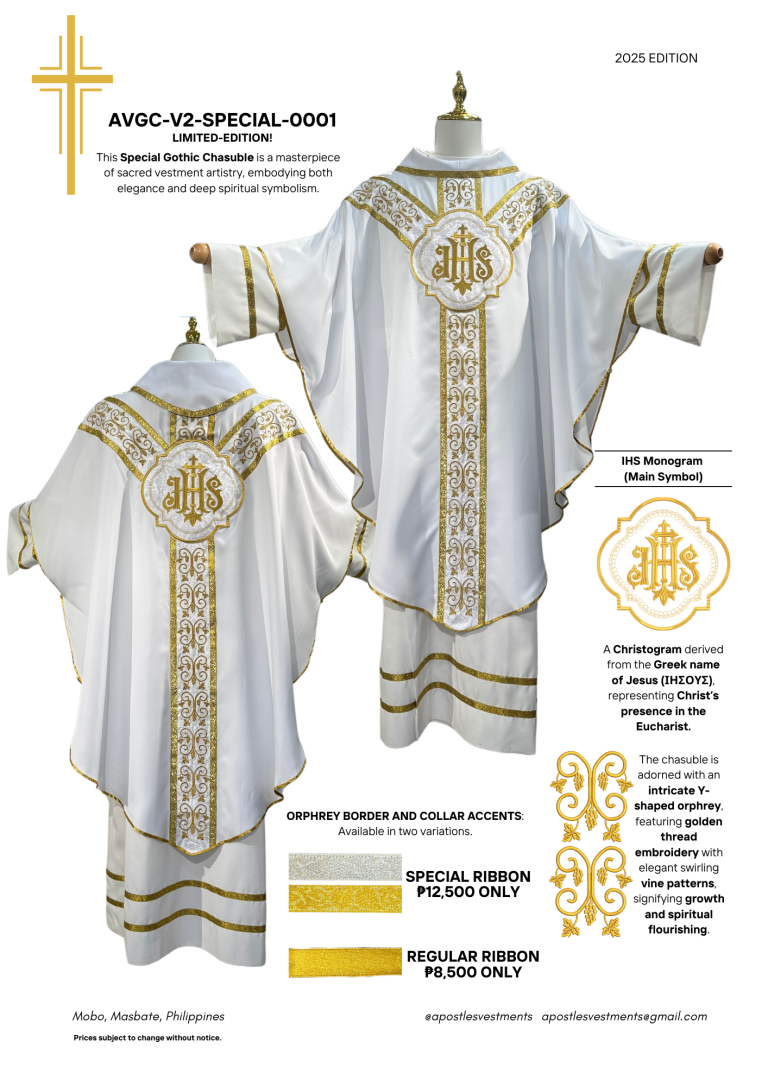 2025 EDITION

AVGC-V2-SPECIAL-0001
LIMITED-EDITION!

This Special Gothic Chasuble is a masterpiece of sacred vestment artistry, embodying both elegance and deep spiritual symbolism.

IHS

IHS

IHS Monogram (Main Symbol)

IHS

A Christogram derived from the Greek name of Jesus (ΙΗΣΟΥΣ), representing Christ's presence in the Eucharist.

The chasuble is adorned with an intricate Y-shaped orphrey, featuring golden thread embroidery with elegant swirling vine patterns, signifying growth and spiritual flourishing.

ORPHREY BORDER AND COLLAR ACCENTS: Available in two variations.

SPECIAL RIBBON
₱12,500 ONLY

REGULAR RIBBON
₱8,500 ONLY

Mobo, Masbate, Philippines

Prices subject to change without notice.

@apostlesvestments apostlesvestments@gmail.com